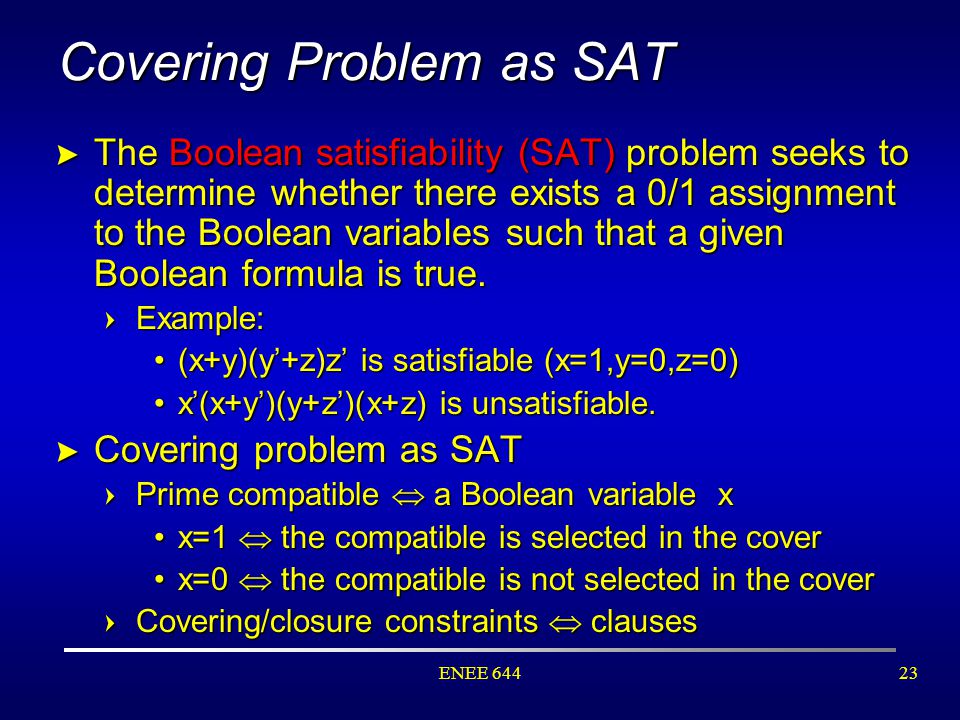 Covering Problem as SAT

► The Boolean satisfiability (SAT) problem seeks to determine whether there exists a 0/1 assignment to the Boolean variables such that a given Boolean formula is true.

› Example:

• (x+y)(y'+z)z' is satisfiable (x=1,y=0,z=0)

• x'(x+y')(y+z')(x+z) is unsatisfiable.

► Covering problem as SAT

› Prime compatible $\Leftrightarrow$ a Boolean variable x

• x=1 $\Leftrightarrow$ the compatible is selected in the cover

• x=0 $\Leftrightarrow$ the compatible is not selected in the cover

› Covering/closure constraints $\Leftrightarrow$ clauses

ENEE 644

23